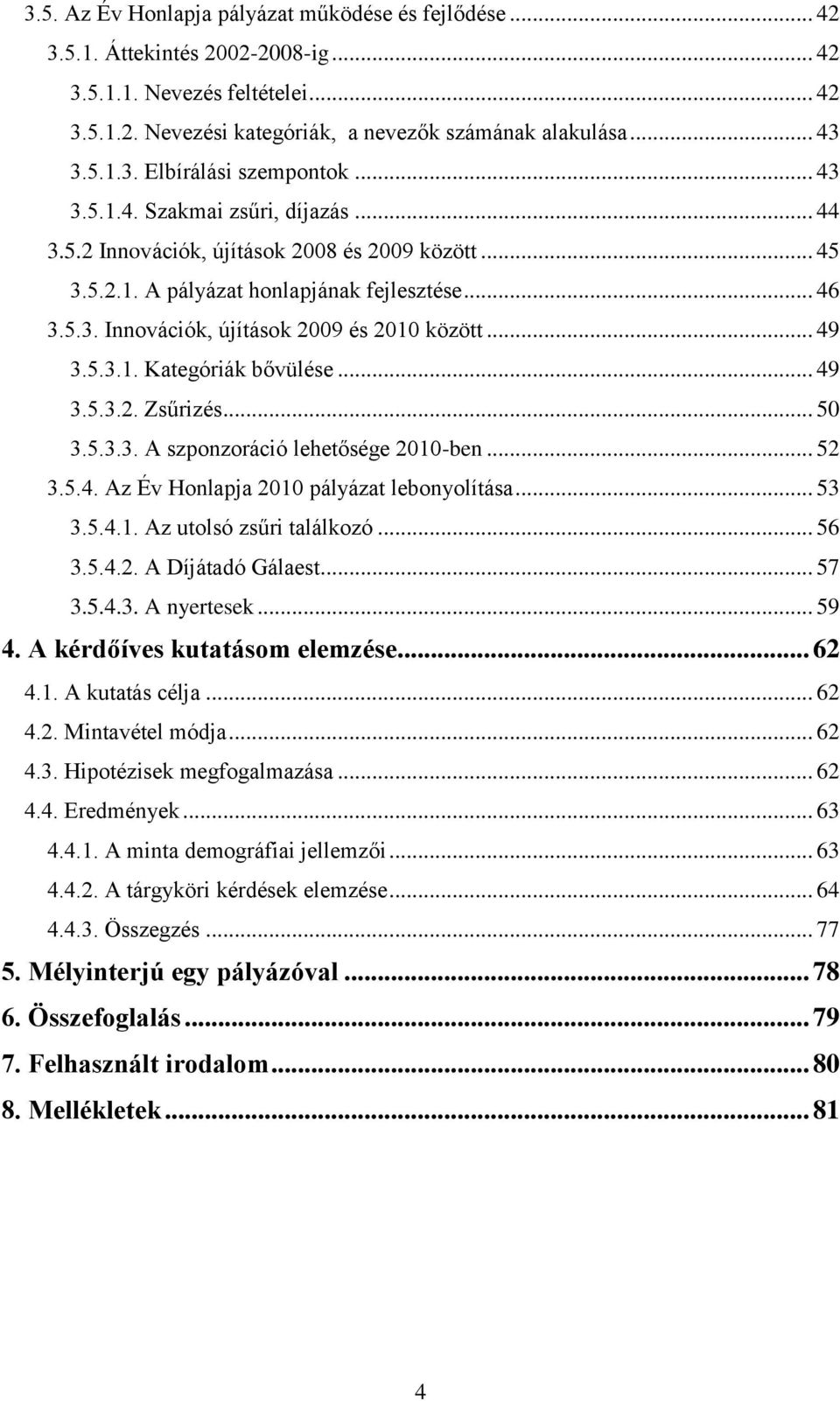 3.5. Az Év Honlapja pályázat működése és fejlődése ... 42
3.5.1. Áttekintés 2002-2008-ig ... 42
3.5.1.1. Nevezés feltételei ... 42
3.5.1.2. Nevezési kategóriák, a nevezők számának alakulása ... 43
3.5.1.3. Elbírálási szempontok ... 43
3.5.1.4. Szakmai zsűri, díjazás ... 44
3.5.2 Innovációk, újítások 2008 és 2009 között ... 45
3.5.2.1. A pályázat honlapjának fejlesztése ... 46
3.5.3. Innovációk, újítások 2009 és 2010 között ... 49
3.5.3.1. Kategóriák bővülése ... 49
3.5.3.2. Zsűrizés ... 50
3.5.3.3. A szponzoráció lehetősége 2010-ben ... 52
3.5.4. Az Év Honlapja 2010 pályázat lebonyolítása ... 53
3.5.4.1. Az utolsó zsűri találkozó ... 56
3.5.4.2. A Díjátadó Gálaest ... 57
3.5.4.3. A nyertesek ... 59
4. A kérdőíves kutatásom elemzése ... 62
4.1. A kutatás célja ... 62
4.2. Mintavétel módja ... 62
4.3. Hipotézisek megfogalmazása ... 62
4.4. Eredmények ... 63
4.4.1. A minta demográfiai jellemzői ... 63
4.4.2. A tárgyköri kérdések elemzése ... 64
4.4.3. Összegzés ... 77
5. Mélyinterjú egy pályázóval ... 78
6. Összefoglalás ... 79
7. Felhasznált irodalom ... 80
8. Mellékletek ... 81

4